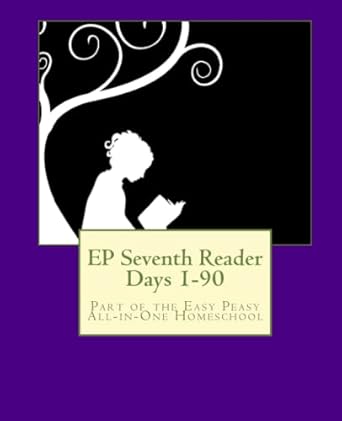 EP Seventh Reader
Days 1-90

Part of the Easy Peasy
All-in-One Homeschool